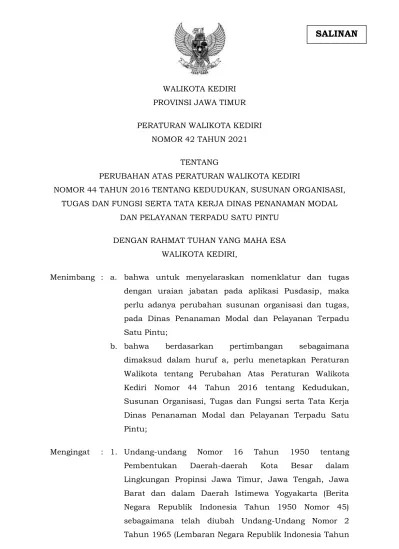 SALINAN

WALIKOTA KEDIRI
PROVINSI JAWA TIMUR

PERATURAN WALIKOTA KEDIRI
NOMOR 42 TAHUN 2021

TENTANG
PERUBAHAN ATAS PERATURAN WALIKOTA KEDIRI
NOMOR 44 TAHUN 2016 TENTANG KEDUDUKAN, SUSUNAN ORGANISASI,
TUGAS DAN FUNGSI SERTA TATA KERJA DINAS PENANAMAN MODAL
DAN PELAYANAN TERPADU SATU PINTU

DENGAN RAHMAT TUHAN YANG MAHA ESA
WALIKOTA KEDIRI,

Menimbang : a. bahwa untuk menyelaraskan nomenklatur dan tugas dengan uraian jabatan pada aplikasi Pusdasip, maka perlu adanya perubahan susunan organisasi dan tugas, pada Dinas Penanaman Modal dan Pelayanan Terpadu Satu Pintu;

b. bahwa berdasarkan pertimbangan sebagaimana dimaksud dalam huruf a, perlu menetapkan Peraturan Walikota tentang Perubahan Atas Peraturan Walikota Kediri Nomor 44 Tahun 2016 tentang Kedudukan, Susunan Organisasi, Tugas dan Fungsi serta Tata Kerja Dinas Penanaman Modal dan Pelayanan Terpadu Satu Pintu;

Mengingat : 1. Undang-undang Nomor 16 Tahun 1950 tentang Pembentukan Daerah-daerah Kota Besar dalam Lingkungan Propinsi Jawa Timur, Jawa Tengah, Jawa Barat dan dalam Daerah Istimewa Yogyakarta (Berita Negara Republik Indonesia Tahun 1950 Nomor 45) sebagaimana telah diubah Undang-Undang Nomor 2 Tahun 1965 (Lembaran Negara Republik Indonesia Tahun